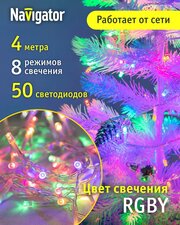 Navigator

Работает от сети

4 метра

8 режимов свечения

50 светодиодов

Цвет свечения
RGBY